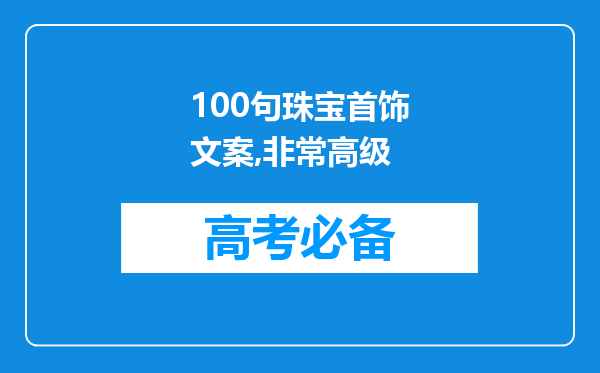 100句珠宝首饰文案,非常高级

高考必备